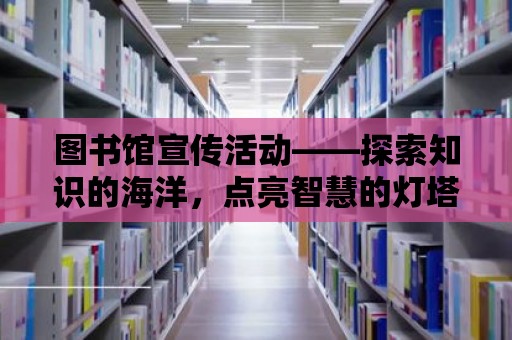 图书馆宣传活动——探索知识的海洋，点亮智慧的灯塔